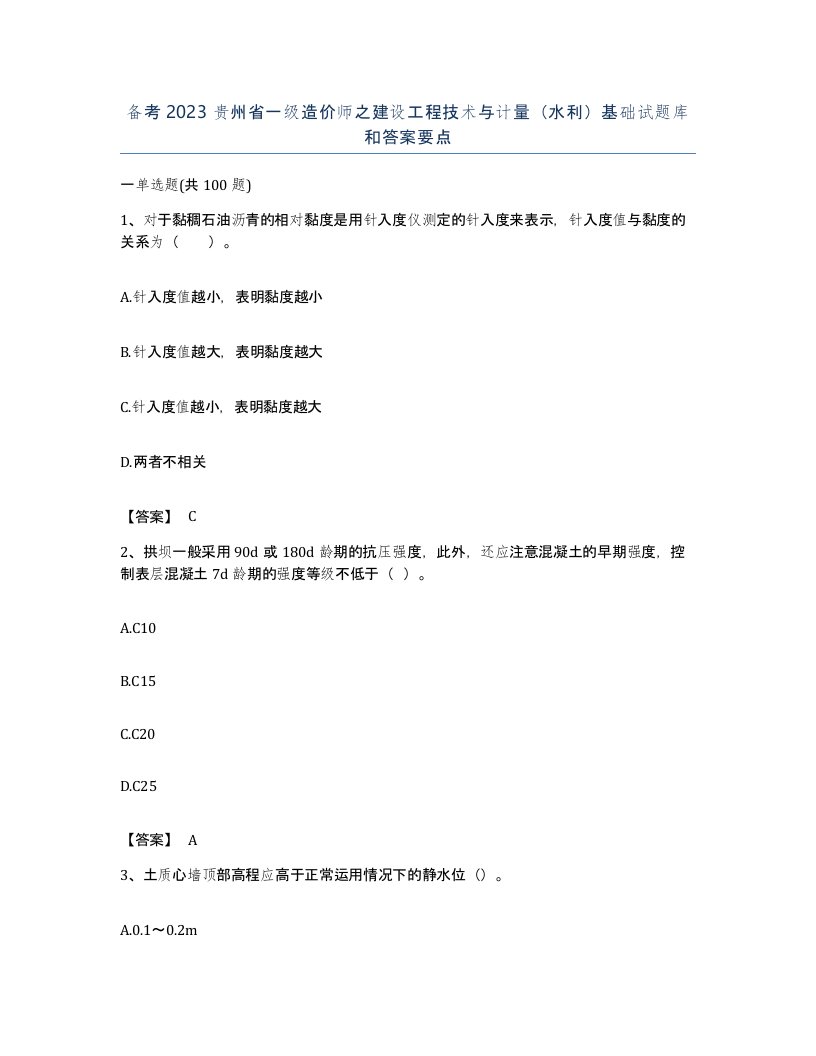 备考2023贵州省一级造价师之建设工程技术与计量（水利）基础试题库和答案要点

一单选题(共100题)

1、对于黏稠石油沥青的相对黏度是用针入度仪测定的针入度来表示，针入度值与黏度的关系为（　　）。

A.针入度值越小，表明黏度越小

B.针入度值越大，表明黏度越大

C.针入度值越小，表明黏度越大

D.两者不相关

【答案】 C

2、拱坝一般采用90d或180d龄期的抗压强度，此外，还应注意混凝土的早期强度，控制表层混凝土7d龄期的强度等级不低于（ ）。

A.C10

B.C15

C.C20

D.C25

【答案】 A

3、土质心墙顶部高程应高于正常运用情况下的静水位（）。

A.0.1～0.2m